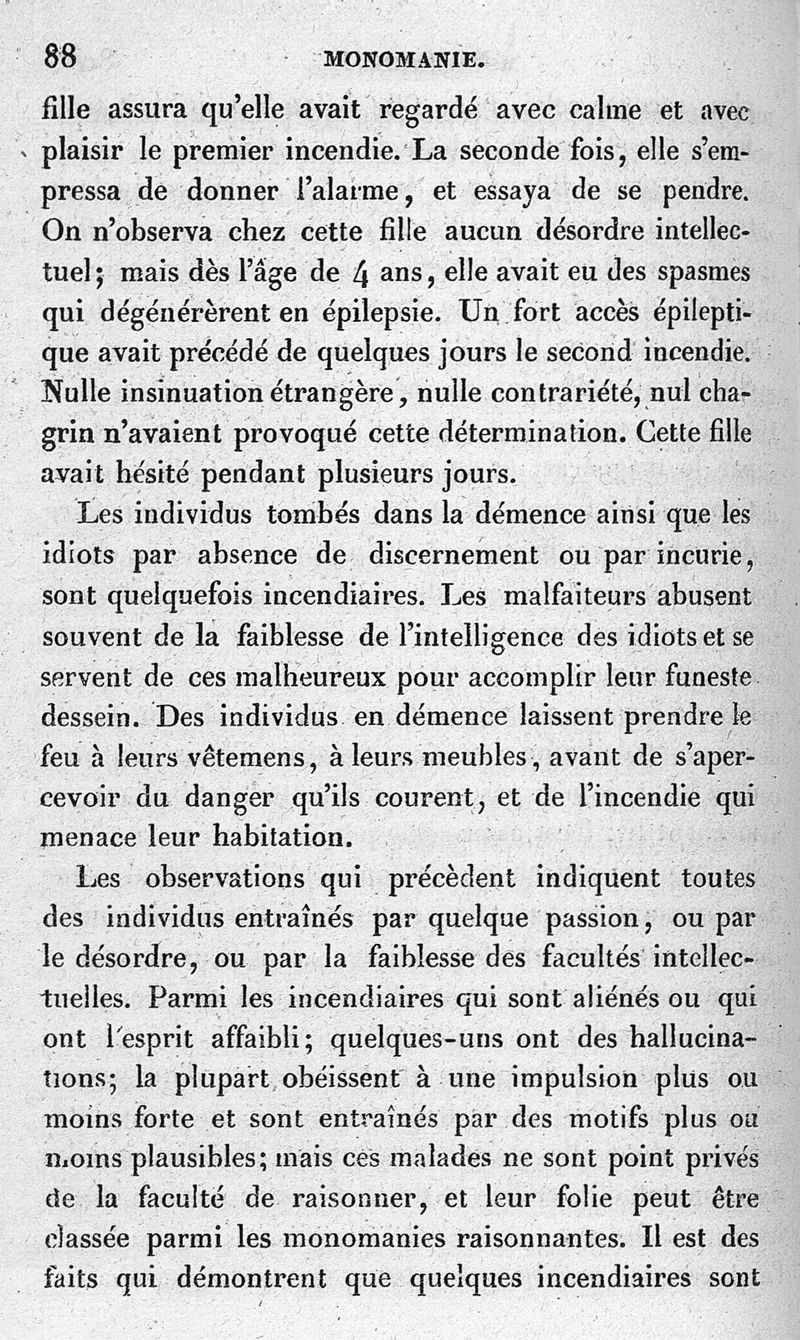 88 MONOMANIE.

fille assura qu'elle avait regardé avec calme et avec plaisir le premier incendie. La seconde fois, elle s'empressa de donner l'alarme, et essaya de se pendre. On n'observa chez cette fille aucun désordre intellectuel; mais dès l'âge de 4 ans, elle avait eu des spasmes qui dégénérèrent en épilepsie. Un fort accès épileptique avait précédé de quelques jours le second incendie. Nulle insinuation étrangère, nulle contrariété, nul chagrin n'avaient provoqué cette détermination. Cette fille avait hésité pendant plusieurs jours.

Les individus tombés dans la démence ainsi que les idiots par absence de discernement ou par incurie, sont quelquefois incendiaires. Les malfaiteurs abusent souvent de la faiblesse de l'intelligence des idiots et se servent de ces malheureux pour accomplir leur funeste dessein. Des individus en démence laissent prendre le feu à leurs vêtemens, à leurs meubles, avant de s'apercevoir du danger qu'ils courent, et de l'incendie qui menace leur habitation.

Les observations qui précèdent indiquent toutes des individus entraînés par quelque passion, ou par le désordre, ou par la faiblesse des facultés intellectuelles. Parmi les incendiaires qui sont aliénés ou qui ont l'esprit affaibli; quelques-uns ont des hallucinations; la plupart obéissent à une impulsion plus ou moins forte et sont entraînés par des motifs plus ou moins plausibles; mais ces malades ne sont point privés de la faculté de raisonner, et leur folie peut être classée parmi les monomanies raisonnantes. Il est des faits qui démontrent que quelques incendiaires sont